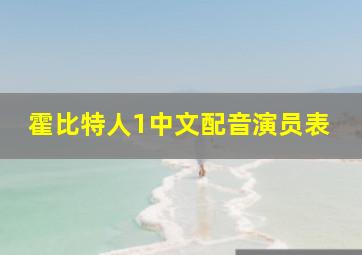 霍比特人1中文配音演员表